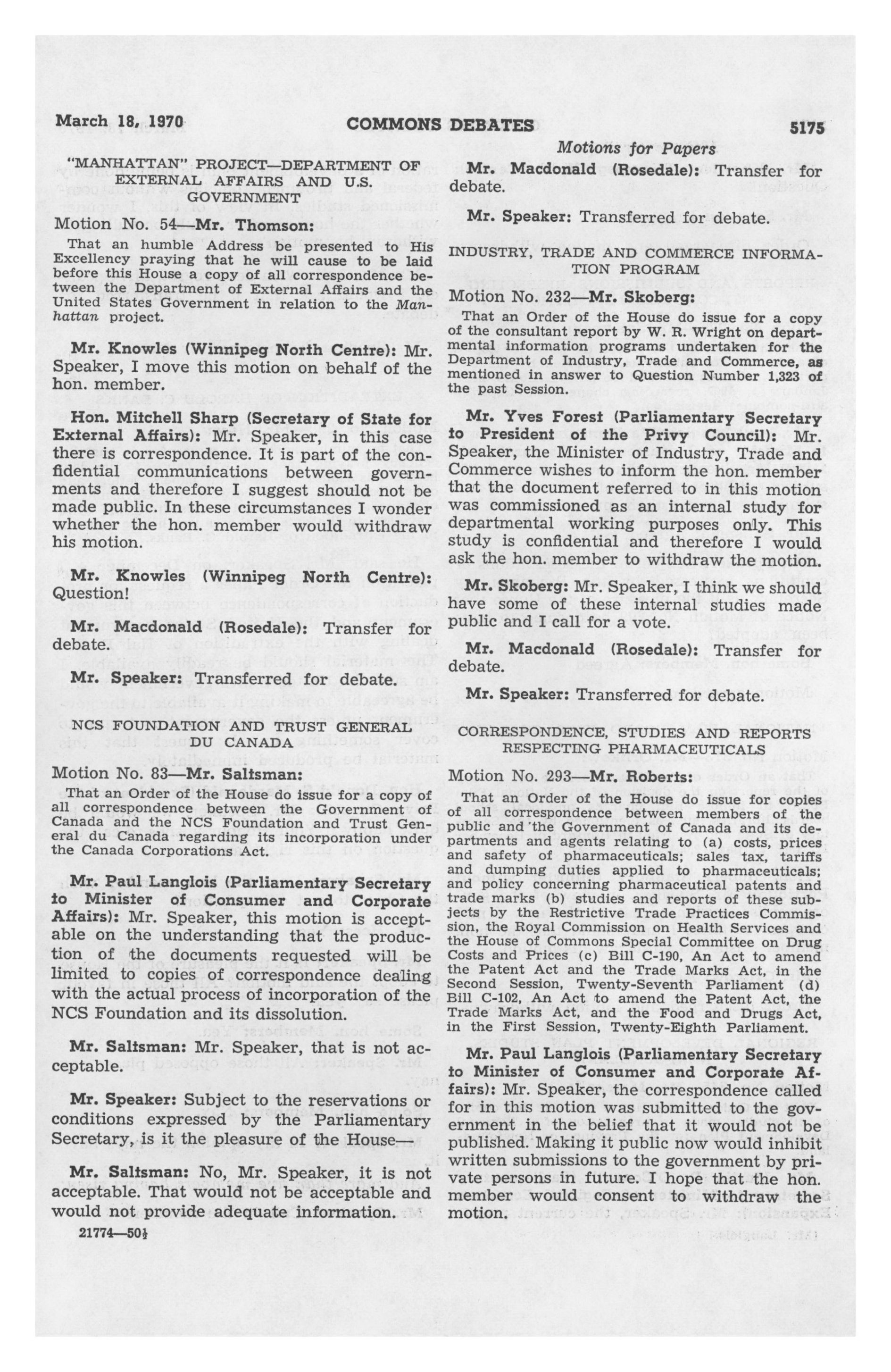 March 18, 1970 COMMONS DEBATES 5175

Motions for Papers

"MANHATTAN" PROJECT—DEPARTMENT OF EXTERNAL AFFAIRS AND U.S. GOVERNMENT

Motion No. 54—Mr. Thomson:

That an humble Address be presented to His Excellency praying that he will cause to be laid before this House a copy of all correspondence between the Department of External Affairs and the United States Government in relation to the Manhattan project.

Mr. Knowles (Winnipeg North Centre): Mr. Speaker, I move this motion on behalf of the hon. member.

Hon. Mitchell Sharp (Secretary of State for External Affairs): Mr. Speaker, in this case there is correspondence. It is part of the confidential communications between governments and therefore I suggest should not be made public. In these circumstances I wonder whether the hon. member would withdraw his motion.

Mr. Knowles (Winnipeg North Centre): Question!

Mr. Macdonald (Rosedale): Transfer for debate.

Mr. Speaker: Transferred for debate.

NCS FOUNDATION AND TRUST GENERAL DU CANADA

Motion No. 83—Mr. Saltsman:

That an Order of the House do issue for a copy of all correspondence between the Government of Canada and the NCS Foundation and Trust General du Canada regarding its incorporation under the Canada Corporations Act.

Mr. Paul Langlois (Parliamentary Secretary to Minister of Consumer and Corporate Affairs): Mr. Speaker, this motion is acceptable on the understanding that the production of the documents requested will be limited to copies of correspondence dealing with the actual process of incorporation of the NCS Foundation and its dissolution.

Mr. Saltsman: Mr. Speaker, that is not acceptable.

Mr. Speaker: Subject to the reservations or conditions expressed by the Parliamentary Secretary, is it the pleasure of the House—

Mr. Saltsman: No, Mr. Speaker, it is not acceptable. That would not be acceptable and would not provide adequate information.

21774—50½

Mr. Macdonald (Rosedale): Transfer for debate.

Mr. Speaker: Transferred for debate.

INDUSTRY, TRADE AND COMMERCE INFORMATION PROGRAM

Motion No. 232—Mr. Skoberg:

That an Order of the House do issue for a copy of the consultant report by W. R. Wright on departmental information programs undertaken for the Department of Industry, Trade and Commerce, as mentioned in answer to Question Number 1,323 of the past Session.

Mr. Yves Forest (Parliamentary Secretary to President of the Privy Council): Mr. Speaker, the Minister of Industry, Trade and Commerce wishes to inform the hon. member that the document referred to in this motion was commissioned as an internal study for departmental working purposes only. This study is confidential and therefore I would ask the hon. member to withdraw the motion.

Mr. Skoberg: Mr. Speaker, I think we should have some of these internal studies made public and I call for a vote.

Mr. Macdonald (Rosedale): Transfer for debate.

Mr. Speaker: Transferred for debate.

CORRESPONDENCE, STUDIES AND REPORTS RESPECTING PHARMACEUTICALS

Motion No. 293—Mr. Roberts:

That an Order of the House do issue for copies of all correspondence between members of the public and the Government of Canada and its departments and agents relating to (a) costs, prices and safety of pharmaceuticals; sales tax, tariffs and dumping duties applied to pharmaceuticals; and policy concerning pharmaceutical patents and trade marks (b) studies and reports of these subjects by the Restrictive Trade Practices Commission, the Royal Commission on Health Services and the House of Commons Special Committee on Drug Costs and Prices (c) Bill C-190, An Act to amend the Patent Act and the Trade Marks Act, in the Second Session, Twenty-Seventh Parliament (d) Bill C-102, An Act to amend the Patent Act, the Trade Marks Act, and the Food and Drugs Act, in the First Session, Twenty-Eighth Parliament.

Mr. Paul Langlois (Parliamentary Secretary to Minister of Consumer and Corporate Affairs): Mr. Speaker, the correspondence called for in this motion was submitted to the government in the belief that it would not be published. Making it public now would inhibit written submissions to the government by private persons in future. I hope that the hon. member would consent to withdraw the motion.